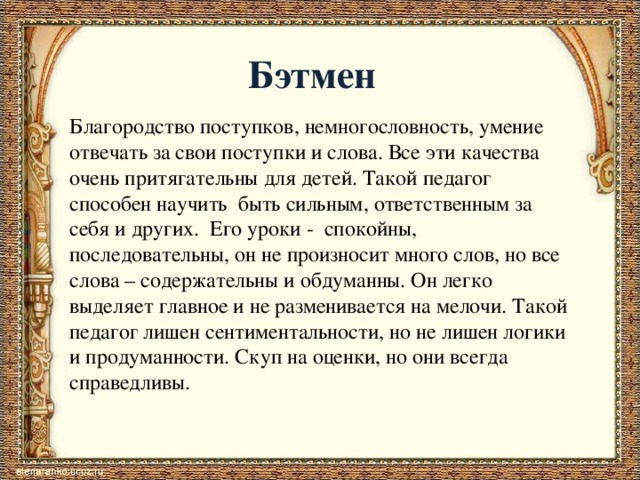 Бэтмен

Благородство поступков, немногословность, умение отвечать за свои поступки и слова. Все эти качества очень притягательны для детей. Такой педагог способен научить быть сильным, ответственным за себя и других. Его уроки - спокойны, последовательны, он не произносит много слов, но все слова – содержательны и обдуманны. Он легко выделяет главное и не разменивается на мелочи. Такой педагог лишен сентиментальности, но не лишен логики и продуманности. Скуп на оценки, но они всегда справедливы.

elenaranko.ucoz.ru